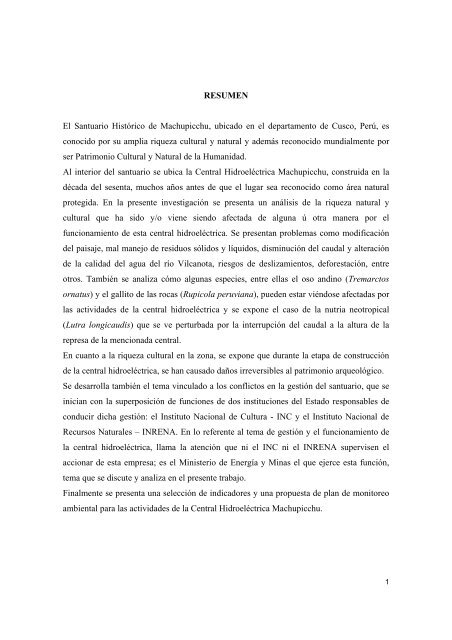 RESUMEN

El Santuario Histórico de Machupicchu, ubicado en el departamento de Cusco, Perú, es conocido por su amplia riqueza cultural y natural y además reconocido mundialmente por ser Patrimonio Cultural y Natural de la Humanidad.
Al interior del santuario se ubica la Central Hidroeléctrica Machupicchu, construida en la década del sesenta, muchos años antes de que el lugar sea reconocido como área natural protegida. En la presente investigación se presenta un análisis de la riqueza natural y cultural que ha sido y/o viene siendo afectada de alguna ú otra manera por el funcionamiento de esta central hidroeléctrica. Se presentan problemas como modificación del paisaje, mal manejo de residuos sólidos y líquidos, disminución del caudal y alteración de la calidad del agua del río Vilcanota, riesgos de deslizamientos, deforestación, entre otros. También se analiza cómo algunas especies, entre ellas el oso andino (Tremarctos ornatus) y el gallito de las rocas (Rupicola peruviana), pueden estar viéndose afectadas por las actividades de la central hidroeléctrica y se expone el caso de la nutria neotropical (Lutra longicaudis) que se ve perturbada por la interrupción del caudal a la altura de la represa de la mencionada central.
En cuanto a la riqueza cultural en la zona, se expone que durante la etapa de construcción de la central hidroeléctrica, se han causado daños irreversibles al patrimonio arqueológico.
Se desarrolla también el tema vinculado a los conflictos en la gestión del santuario, que se inician con la superposición de funciones de dos instituciones del Estado responsables de conducir dicha gestión: el Instituto Nacional de Cultura - INC y el Instituto Nacional de Recursos Naturales – INRENA. En lo referente al tema de gestión y el funcionamiento de la central hidroeléctrica, llama la atención que ni el INC ni el INRENA supervisen el accionar de esta empresa; es el Ministerio de Energía y Minas el que ejerce esta función, tema que se discute y analiza en el presente trabajo.
Finalmente se presenta una selección de indicadores y una propuesta de plan de monitoreo ambiental para las actividades de la Central Hidroeléctrica Machupicchu.

1